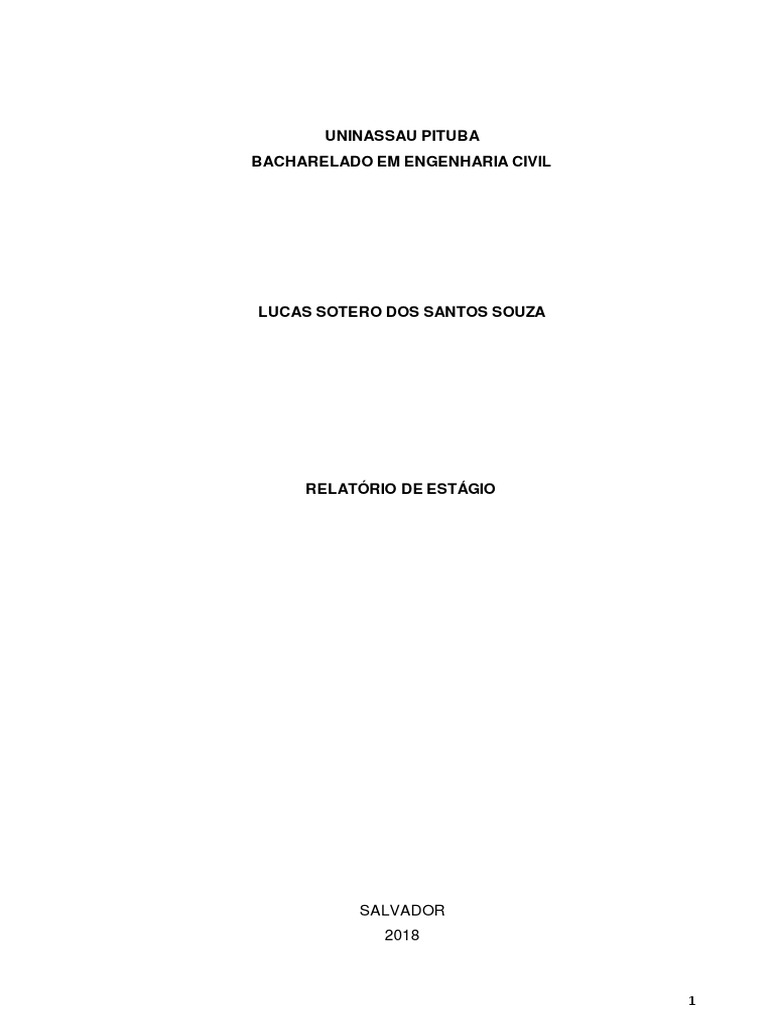 UNINASSAU PITUBA
BACHARELADO EM ENGENHARIA CIVIL

LUCAS SOTERO DOS SANTOS SOUZA

RELATÓRIO DE ESTÁGIO

SALVADOR
2018

1